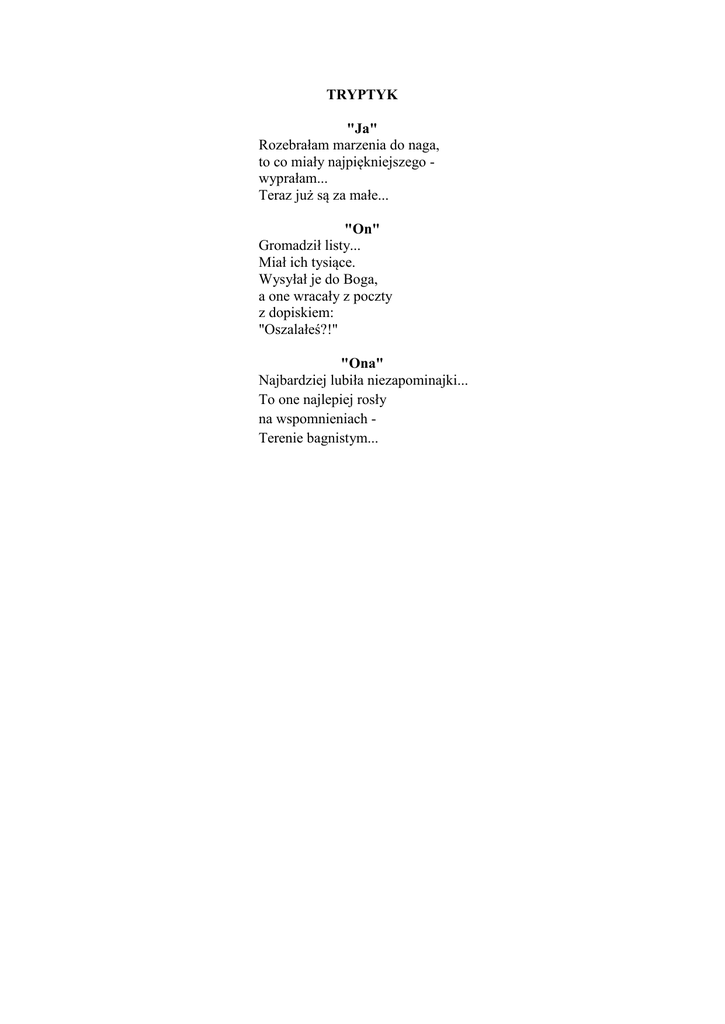 TRYPTYK

"Ja"
Rozebrałam marzenia do naga,
to co miały najpiękniejszego -
wyprałam...
Teraz już są za małe...

"On"
Gromadził listy...
Miał ich tysiące.
Wysyłał je do Boga,
a one wracały z poczty
z dopiskiem:
"Oszalałeś?!"

"Ona"
Najbardziej lubiła niezapominajki...
To one najlepiej rosły
na wspomnieniach -
Terenie bagnistym...